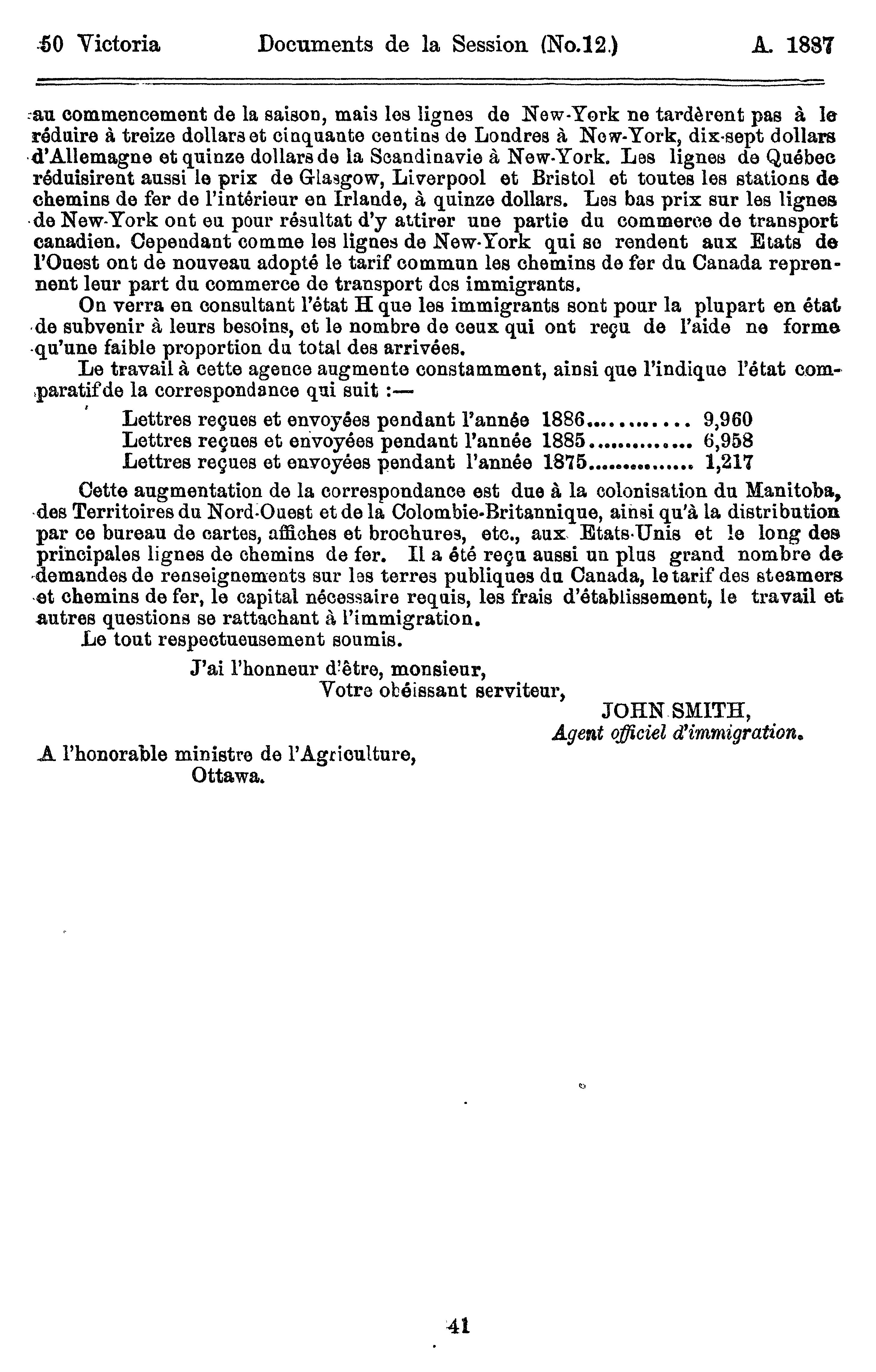 50 Victoria Documents de la Session (No.12.) A. 1887

au commencement de la saison, mais les lignes de New-York ne tardèrent pas à le réduire à treize dollars et cinquante centins de Londres à New-York, dix-sept dollars d'Allemagne et quinze dollars de la Scandinavie à New-York. Les lignes de Québec réduisirent aussi le prix de Glasgow, Liverpool et Bristol et toutes les stations de chemins de fer de l'intérieur en Irlande, à quinze dollars. Les bas prix sur les lignes de New-York ont eu pour résultat d'y attirer une partie du commerce de transport canadien. Cependant comme les lignes de New-York qui se rendent aux Etats de l'Ouest ont de nouveau adopté le tarif commun les chemins de fer du Canada reprennent leur part du commerce de transport des immigrants.

On verra en consultant l'état H que les immigrants sont pour la plupart en état de subvenir à leurs besoins, et le nombre de ceux qui ont reçu de l'aide ne forme qu'une faible proportion du total des arrivées.

Le travail à cette agence augmente constamment, ainsi que l'indique l'état comparatif de la correspondance qui suit :—

Lettres reçues et envoyées pendant l'année 1886............ 9,960
Lettres reçues et envoyées pendant l'année 1885.............. 6,958
Lettres reçues et envoyées pendant l'année 1875.............. 1,217

Cette augmentation de la correspondance est due à la colonisation du Manitoba, des Territoires du Nord-Ouest et de la Colombie-Britannique, ainsi qu'à la distribution par ce bureau de cartes, affiches et brochures, etc., aux Etats-Unis et le long des principales lignes de chemins de fer. Il a été reçu aussi un plus grand nombre de demandes de renseignements sur les terres publiques du Canada, le tarif des steamers et chemins de fer, le capital nécessaire requis, les frais d'établissement, le travail et autres questions se rattachant à l'immigration.

Le tout respectueusement soumis.

J'ai l'honneur d'être, monsieur,
Votre obéissant serviteur,
JOHN SMITH,
Agent officiel d'immigration.

A l'honorable ministre de l'Agriculture,
Ottawa.

41